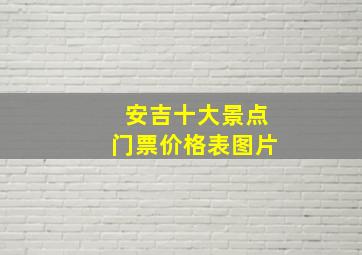 安吉十大景点
门票价格表图片